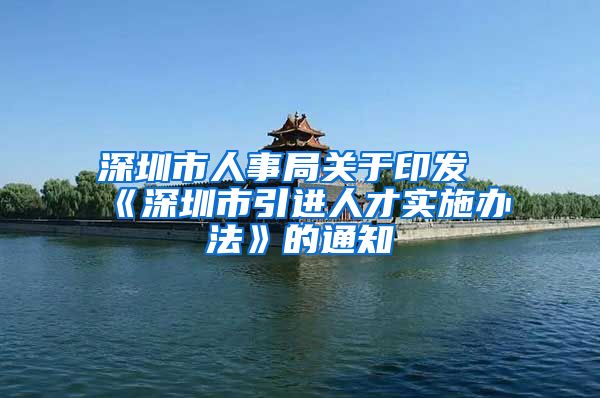 深圳市人事局关于印发《深圳市引进人才实施办法》的通知